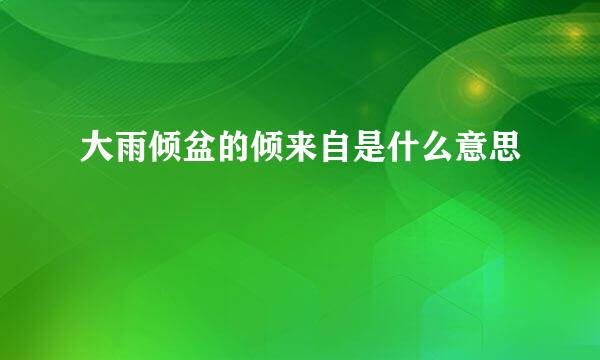 大雨倾盆的倾来自是什么意思